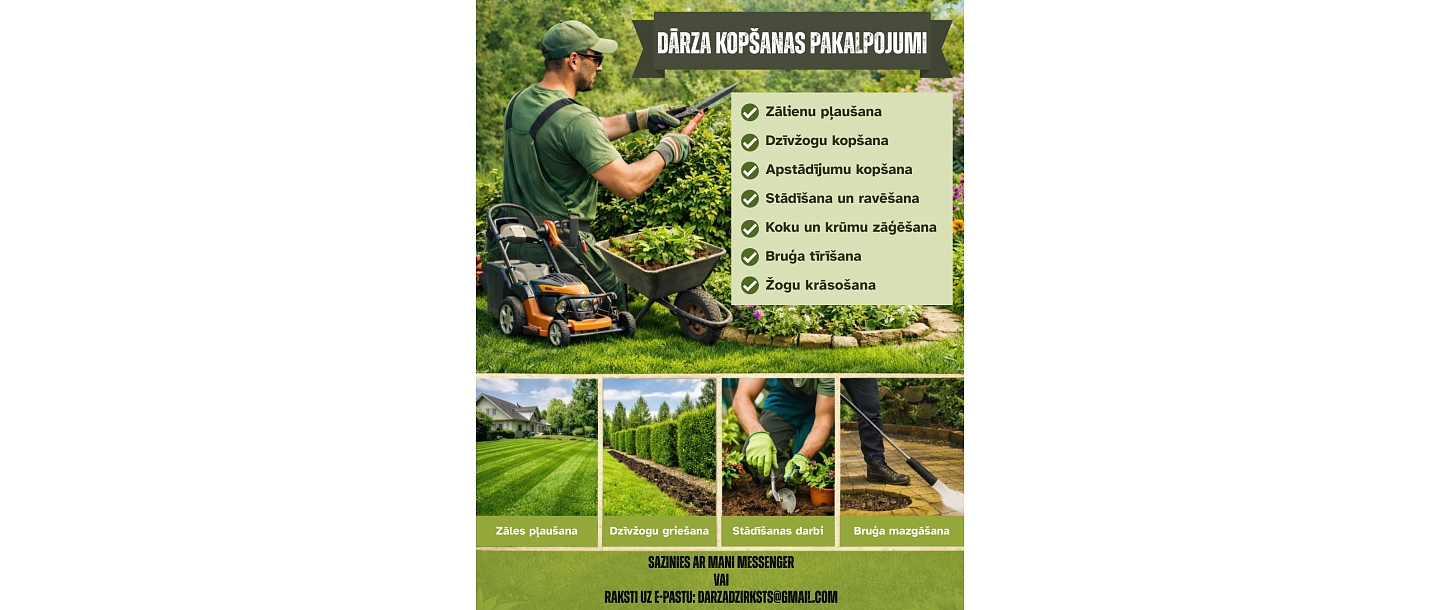 DĀRZA KOPŠANAS PAKALPOJUMI

Zālienu pļaušana
Dzīvžogu kopšana
Apstādījumu kopšana
Stādīšana un ravēšana
Koku un krūmu zāģēšana
Bruģa tīrīšana
Žogu krāsošana

Zāles pļaušana
Dzīvžogu griešana
Stādīšanas darbi
Bruģa mazgāšana

SAZINIES AR MANI MESSENGER
VAI
RAKSTI UZ E-PASTU: DARZADZIRKSTS@GMAIL.COM